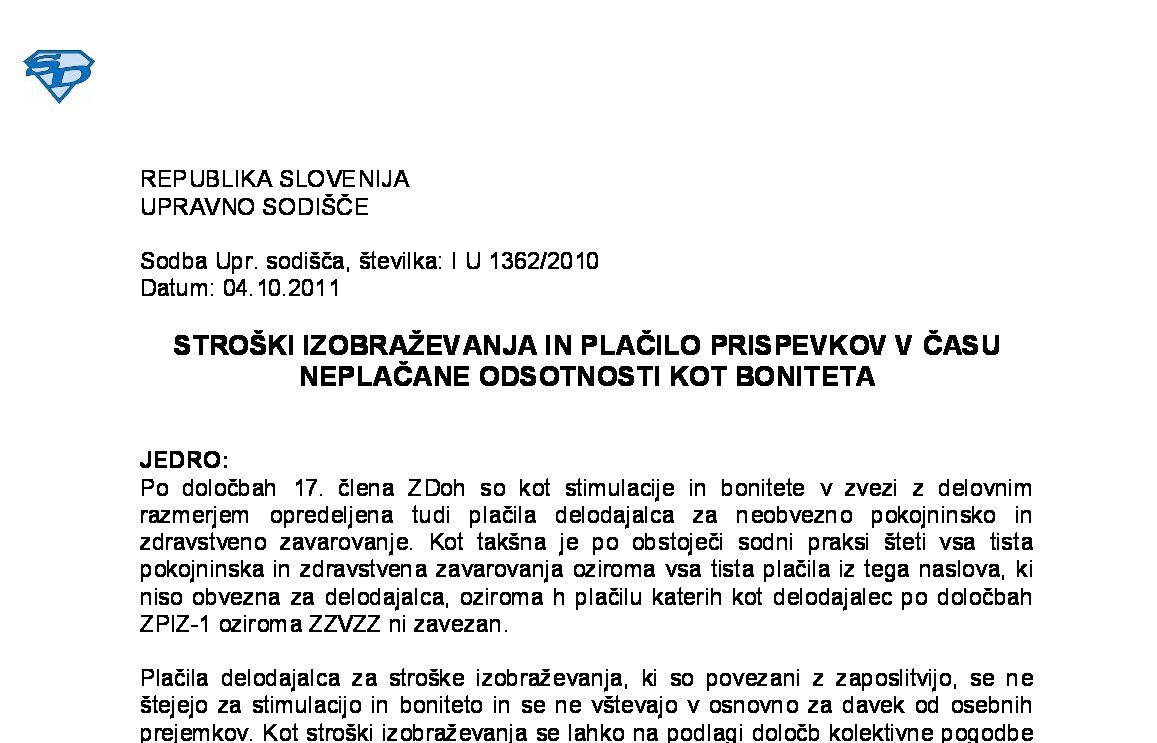 SD

REPUBLIKA SLOVENIJA
UPRAVNO SODIŠČE

Sodba Upr. sodišča, številka: I U 1362/2010
Datum: 04.10.2011

STROŠKI IZOBRAŽEVANJA IN PLAČILO PRISPEVKOV V ČASU NEPLAČANE ODSOTNOSTI KOT BONITETA

JEDRO:
Po določbah 17. člena ZDoh so kot stimulacije in bonitete v zvezi z delovnim razmerjem opredeljena tudi plačila delodajalca za neobvezno pokojninsko in zdravstveno zavarovanje. Kot takšna je po obstoječi sodni praksi šteti vsa tista pokojninska in zdravstvena zavarovanja oziroma vsa tista plačila iz tega naslova, ki niso obvezna za delodajalca, oziroma h plačilu katerih kot delodajalec po določbah ZPIZ-1 oziroma ZZVZZ ni zavezan.

Plačila delodajalca za stroške izobraževanja, ki so povezani z zaposlitvijo, se ne štejejo za stimulacijo in boniteto in se ne vštevajo v osnovno za davek od osebnih prejemkov. Kot stroški izobraževanja se lahko na podlagi določb kolektivne pogodbe